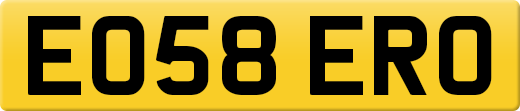 EO58 ERO